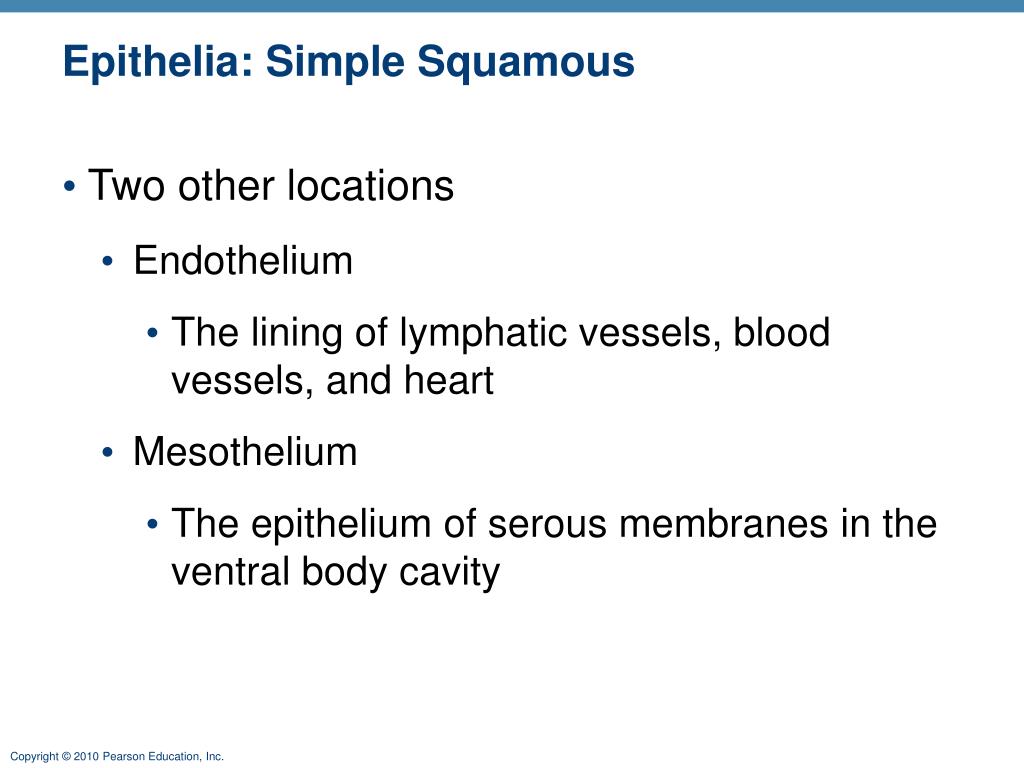 Epithelia: Simple Squamous

• Two other locations

• Endothelium

• The lining of lymphatic vessels, blood vessels, and heart

• Mesothelium

• The epithelium of serous membranes in the ventral body cavity

Copyright © 2010 Pearson Education, Inc.